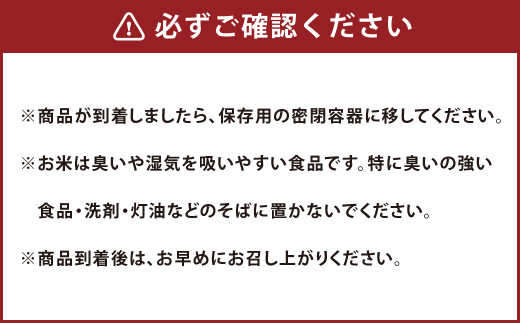 必ずご確認ください

※商品が到着しましたら、保存用の密閉容器に移してください。

※お米は臭いや湿気を吸いやすい食品です。特に臭いの強い食品・洗剤・灯油などのそばに置かないでください。

※商品到着後は、お早めにお召し上がりください。